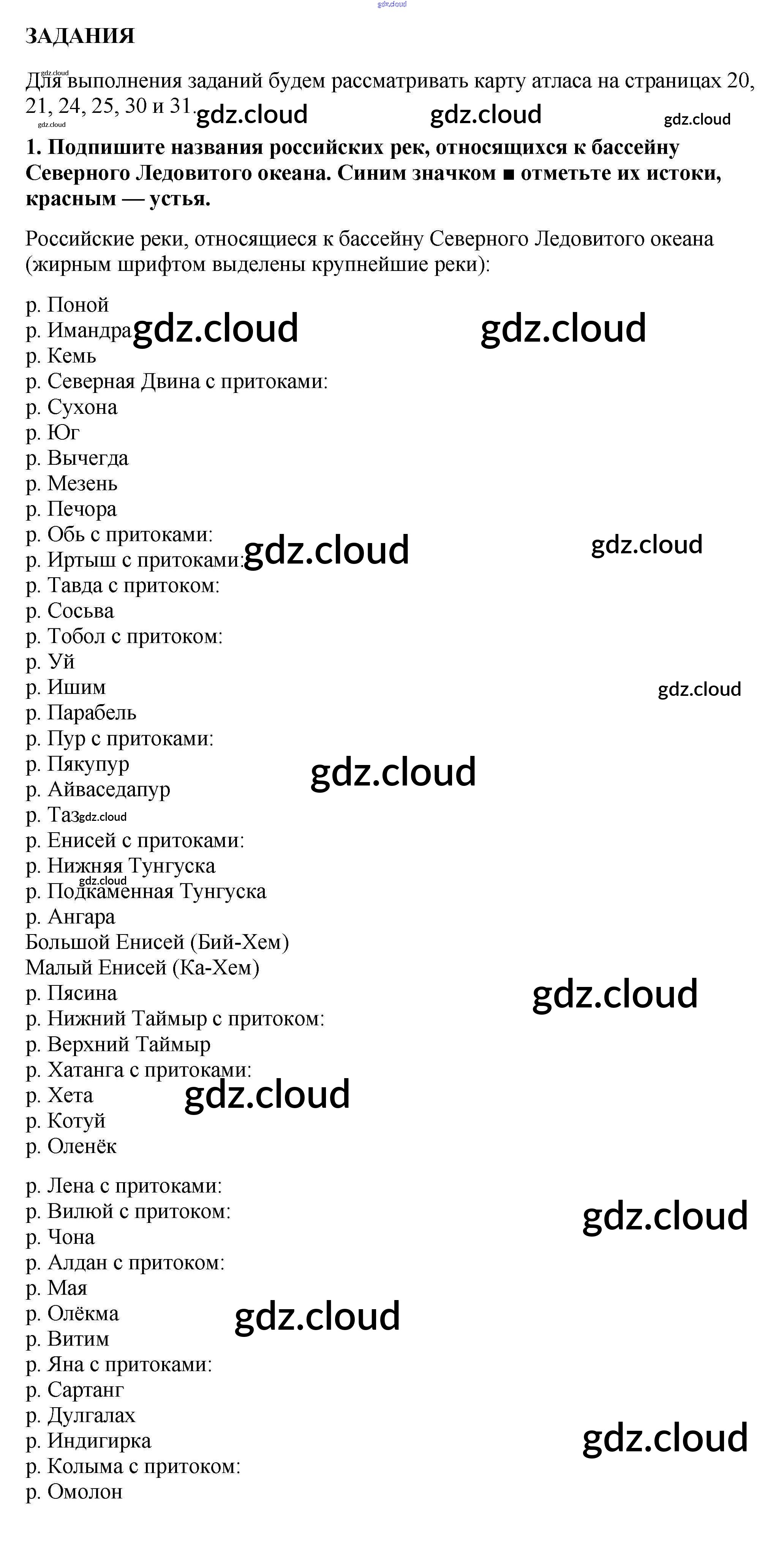 ЗАДАНИЯ

Для выполнения заданий будем рассматривать карту атласа на страницах 20, 21, 24, 25, 30 и 31.

1. Подпишите названия российских рек, относящихся к бассейну Северного Ледовитого океана. Синим значком ■ отметьте их истоки, красным — устья.

Российские реки, относящиеся к бассейну Северного Ледовитого океана (жирным шрифтом выделены крупнейшие реки):

р. Поной
р. Имандра
р. Кемь
р. Северная Двина с притоками:
р. Сухона
р. Юг
р. Вычегда
р. Мезень
р. Печора
р. Обь с притоками:
р. Иртыш с притоками:
р. Тавда с притоком:
р. Сосьва
р. Тобол с притоком:
р. Уй
р. Ишим
р. Парабель
р. Пур с притоками:
р. Пякупур
р. Айваседапур
р. Таз
р. Енисей с притоками:
р. Нижняя Тунгуска
р. Подкаменная Тунгуска
р. Ангара
Большой Енисей (Бий-Хем)
Малый Енисей (Ка-Хем)
р. Пясина
р. Нижний Таймыр с притоком:
р. Верхний Таймыр
р. Хатанга с притоками:
р. Хета
р. Котуй
р. Оленёк

р. Лена с притоками:
р. Вилюй с притоком:
р. Чона
р. Алдан с притоком:
р. Мая
р. Олёкма
р. Витим
р. Яна с притоками:
р. Сартанг
р. Дулгалах
р. Индигирка
р. Колыма с притоком:
р. Омолон

gdz.cloud